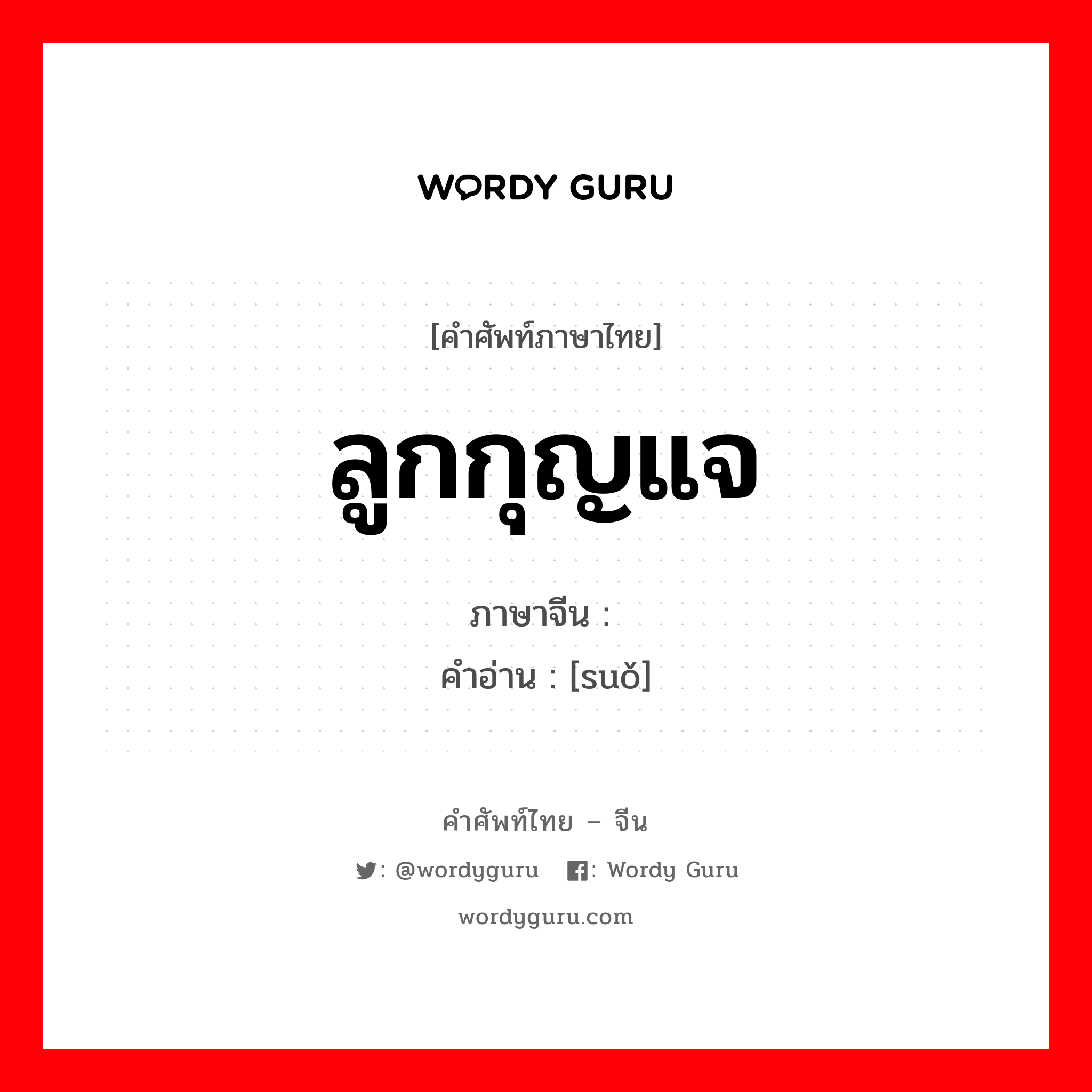 WORDY GURU

[คำศัพท์ภาษาไทย]

ลูกกุญแจ

ภาษาจีน : 
คำอ่าน : [suǒ]

คำศัพท์ไทย – จีน

: @wordyguru : Wordy Guru

wordyguru.com